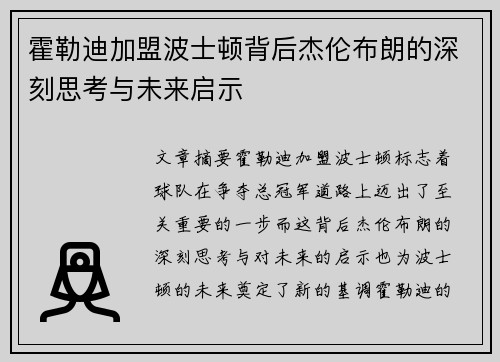 霍勒迪加盟波士顿背后杰伦布朗的深刻思考与未来启示

文章摘要霍勒迪加盟波士顿标志着球队在争夺总冠军道路上迈出了至关重要的一步而这背后杰伦布朗的深刻思考与对未来的启示也为波士顿的未来奠定了新的基调霍勒迪的